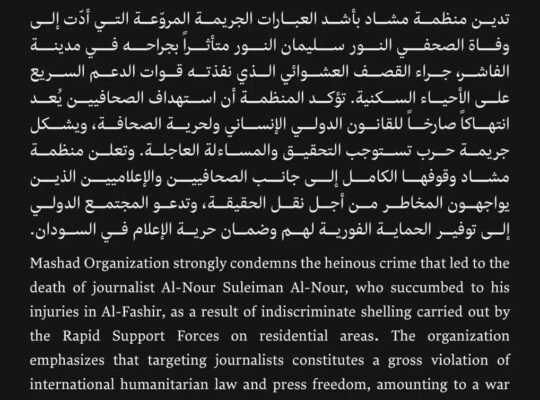 تدين منظمة مشاد بأشد العبارات الجريمة المروّعة التي أدّت إلى وفاة الصحفي النور سليمان النور متأثراً بجراحه في مدينة الفاشر، جراء القصف العشوائي الذي نفذته قوات الدعم السريع على الأحياء السكنية. تؤكد المنظمة أن استهداف الصحافيين يُعد انتهاكاً صارخاً للقانون الدولي الإنساني ولحرية الصحافة، ويشكل جريمة حرب تستوجب التحقيق والمساءلة العاجلة. وتعلن منظمة مشاد وقوفها الكامل إلى جانب الصحافيين والإعلاميين الذين يواجهون المخاطر من أجل نقل الحقيقة، وتدعو المجتمع الدولي إلى توفير الحماية الفورية لهم وضمان حرية الإعلام في السودان.

Mashad Organization strongly condemns the heinous crime that led to the death of journalist Al-Nour Suleiman Al-Nour, who succumbed to his injuries in Al-Fashir, as a result of indiscriminate shelling carried out by the Rapid Support Forces on residential areas. The organization emphasizes that targeting journalists constitutes a gross violation of international humanitarian law and press freedom, amounting to a war